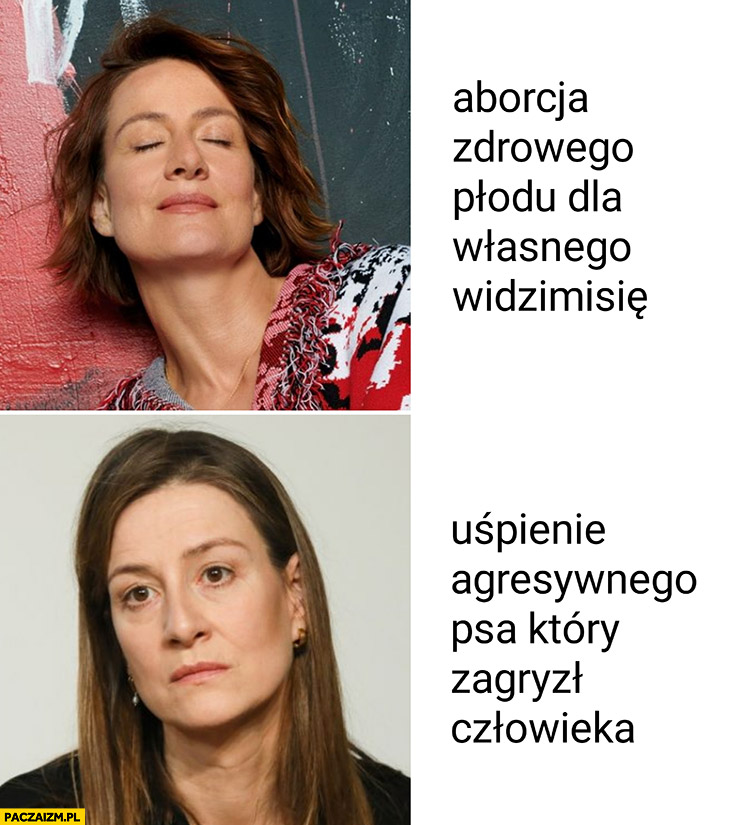 aborcja zdrowego płodu dla własnego widzimisię

uśpienie agresywnego psa który zagryzł człowieka

PACZAIZM.PL